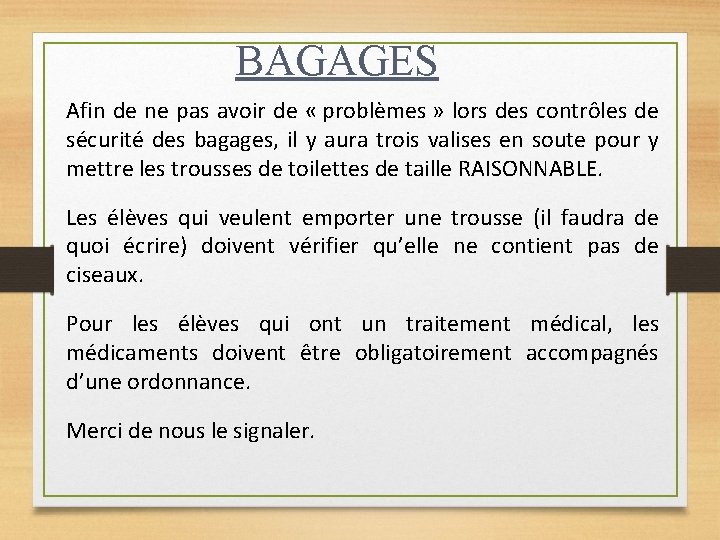 BAGAGES

Afin de ne pas avoir de « problèmes » lors des contrôles de sécurité des bagages, il y aura trois valises en soute pour y mettre les trousses de toilettes de taille RAISONNABLE.

Les élèves qui veulent emporter une trousse (il faudra de quoi écrire) doivent vérifier qu'elle ne contient pas de ciseaux.

Pour les élèves qui ont un traitement médical, les médicaments doivent être obligatoirement accompagnés d'une ordonnance.

Merci de nous le signaler.